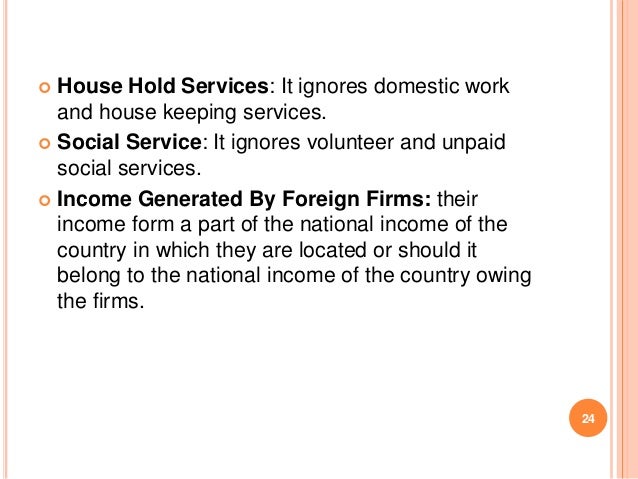 House Hold Services: It ignores domestic work and house keeping services.

Social Service: It ignores volunteer and unpaid social services.

Income Generated By Foreign Firms: their income form a part of the national income of the country in which they are located or should it belong to the national income of the country owing the firms.

24